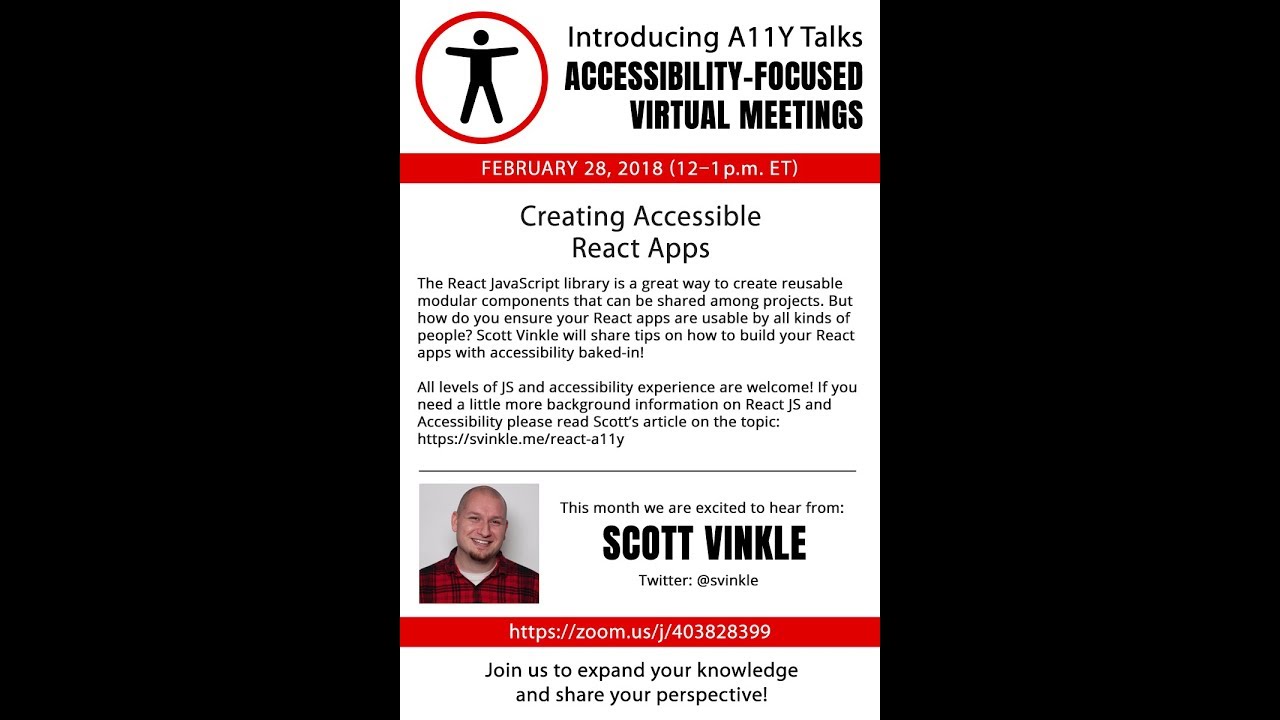 Introducing A11Y Talks
ACCESSIBILITY-FOCUSED VIRTUAL MEETINGS

FEBRUARY 28, 2018 (12–1p.m. ET)

Creating Accessible React Apps

The React JavaScript library is a great way to create reusable modular components that can be shared among projects. But how do you ensure your React apps are usable by all kinds of people? Scott Vinkle will share tips on how to build your React apps with accessibility baked-in!

All levels of JS and accessibility experience are welcome! If you need a little more background information on React JS and Accessibility please read Scott's article on the topic: https://svinkle.me/react-a11y

This month we are excited to hear from:
SCOTT VINKLE
Twitter: @svinkle

https://zoom.us/j/403828399

Join us to expand your knowledge and share your perspective!